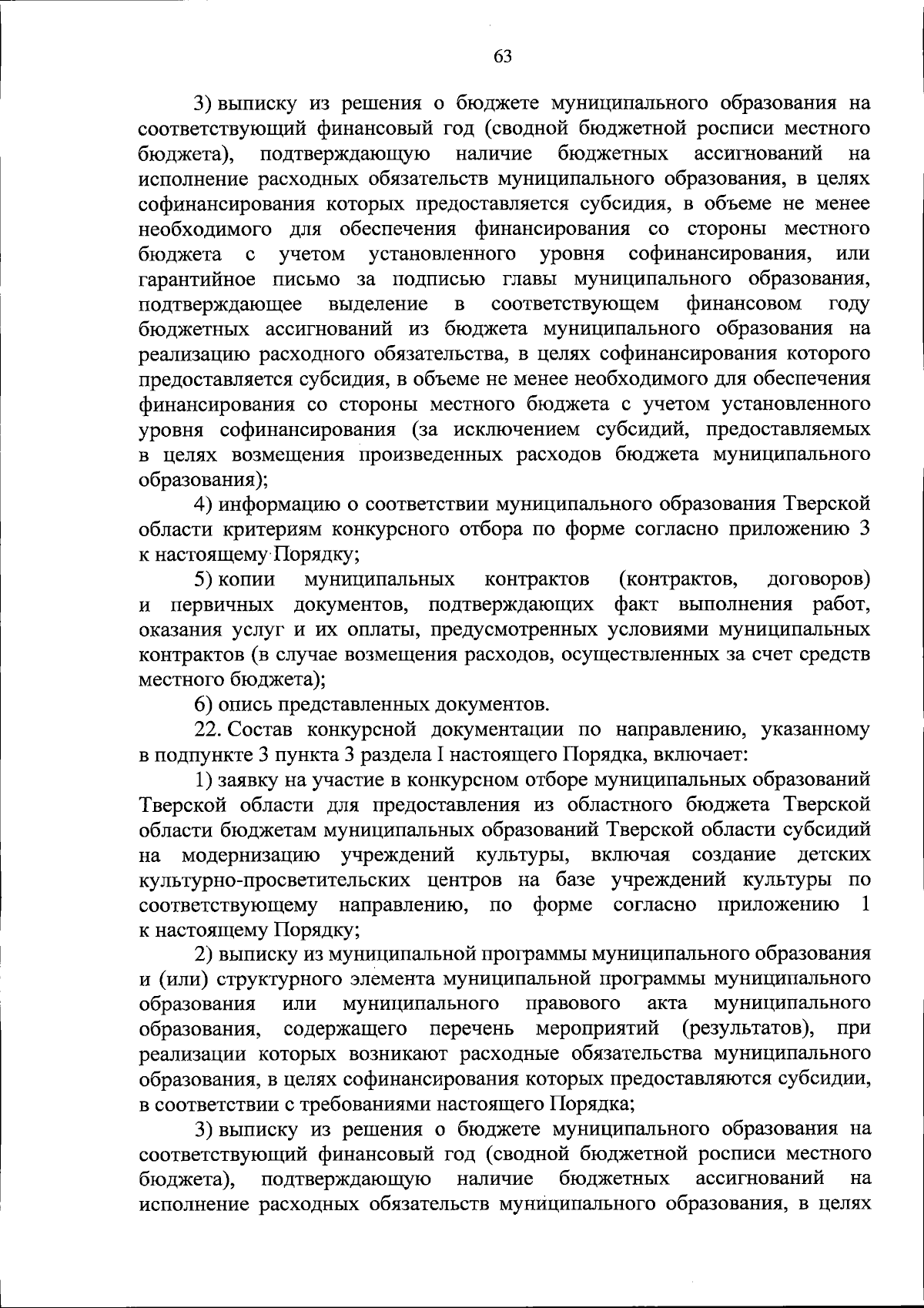 63

3) выписку из решения о бюджете муниципального образования на соответствующий финансовый год (сводной бюджетной росписи местного бюджета), подтверждающую наличие бюджетных ассигнований на исполнение расходных обязательств муниципального образования, в целях софинансирования которых предоставляется субсидия, в объеме не менее необходимого для обеспечения финансирования со стороны местного бюджета с учетом установленного уровня софинансирования, или гарантийное письмо за подписью главы муниципального образования, подтверждающее выделение в соответствующем финансовом году бюджетных ассигнований из бюджета муниципального образования на реализацию расходного обязательства, в целях софинансирования которого предоставляется субсидия, в объеме не менее необходимого для обеспечения финансирования со стороны местного бюджета с учетом установленного уровня софинансирования (за исключением субсидий, предоставляемых в целях возмещения произведенных расходов бюджета муниципального образования);

4) информацию о соответствии муниципального образования Тверской области критериям конкурсного отбора по форме согласно приложению 3 к настоящему Порядку;

5) копии муниципальных контрактов (контрактов, договоров) и первичных документов, подтверждающих факт выполнения работ, оказания услуг и их оплаты, предусмотренных условиями муниципальных контрактов (в случае возмещения расходов, осуществленных за счет средств местного бюджета);

6) опись представленных документов.

22. Состав конкурсной документации по направлению, указанному в подпункте 3 пункта 3 раздела I настоящего Порядка, включает:

1) заявку на участие в конкурсном отборе муниципальных образований Тверской области для предоставления из областного бюджета Тверской области бюджетам муниципальных образований Тверской области субсидий на модернизацию учреждений культуры, включая создание детских культурно-просветительских центров на базе учреждений культуры по соответствующему направлению, по форме согласно приложению 1 к настоящему Порядку;

2) выписку из муниципальной программы муниципального образования и (или) структурного элемента муниципальной программы муниципального образования или муниципального правового акта муниципального образования, содержащего перечень мероприятий (результатов), при реализации которых возникают расходные обязательства муниципального образования, в целях софинансирования которых предоставляются субсидии, в соответствии с требованиями настоящего Порядка;

3) выписку из решения о бюджете муниципального образования на соответствующий финансовый год (сводной бюджетной росписи местного бюджета), подтверждающую наличие бюджетных ассигнований на исполнение расходных обязательств муниципального образования, в целях